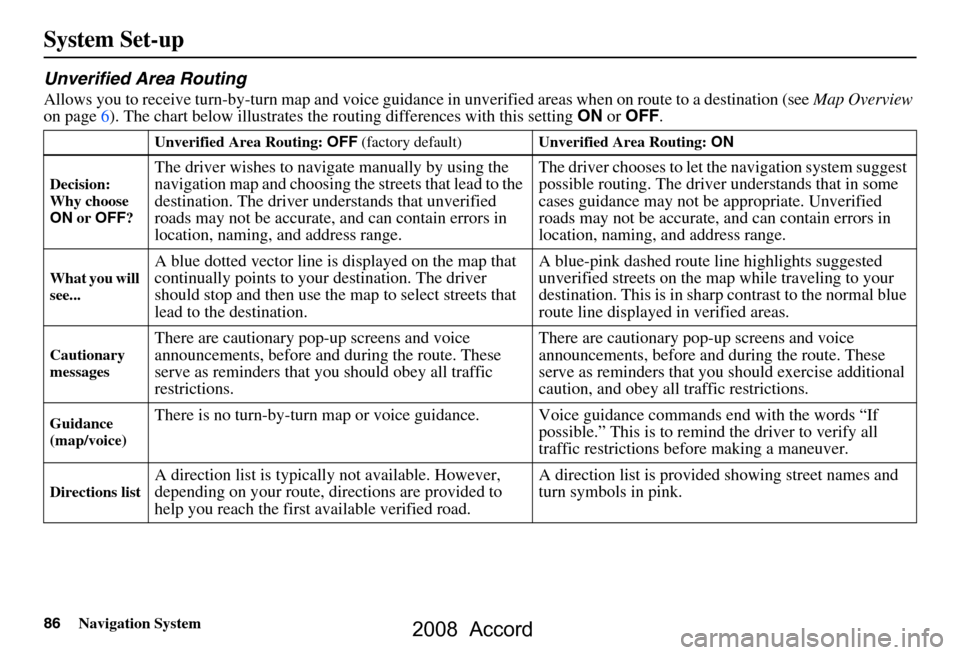 System Set-up

Unverified Area Routing

Allows you to receive turn-by-turn map and voice guidance in unverified areas when on route to a destination (see Map Overview on page 6). The chart below illustrates the routing differences with this setting ON or OFF.

| | Unverified Area Routing: OFF (factory default) | Unverified Area Routing: ON |
|---|---|---|
| Decision: Why choose ON or OFF? | The driver wishes to navigate manually by using the navigation map and choosing the streets that lead to the destination. The driver understands that unverified roads may not be accurate, and can contain errors in location, naming, and address range. | The driver chooses to let the navigation system suggest possible routing. The driver understands that in some cases guidance may not be appropriate. Unverified roads may not be accurate, and can contain errors in location, naming, and address range. |
| What you will see... | A blue dotted vector line is displayed on the map that continually points to your destination. The driver should stop and then use the map to select streets that lead to the destination. | A blue-pink dashed route line highlights suggested unverified streets on the map while traveling to your destination. This is in sharp contrast to the normal blue route line displayed in verified areas. |
| Cautionary messages | There are cautionary pop-up screens and voice announcements, before and during the route. These serve as reminders that you should obey all traffic restrictions. | There are cautionary pop-up screens and voice announcements, before and during the route. These serve as reminders that you should exercise additional caution, and obey all traffic restrictions. |
| Guidance (map/voice) | There is no turn-by-turn map or voice guidance. | Voice guidance commands end with the words “If possible.” This is to remind the driver to verify all traffic restrictions before making a maneuver. |
| Directions list | A direction list is typically not available. However, depending on your route, directions are provided to help you reach the first available verified road. | A direction list is provided showing street names and turn symbols in pink. |

86 Navigation System

2008 Accord

carmanualsonline.info